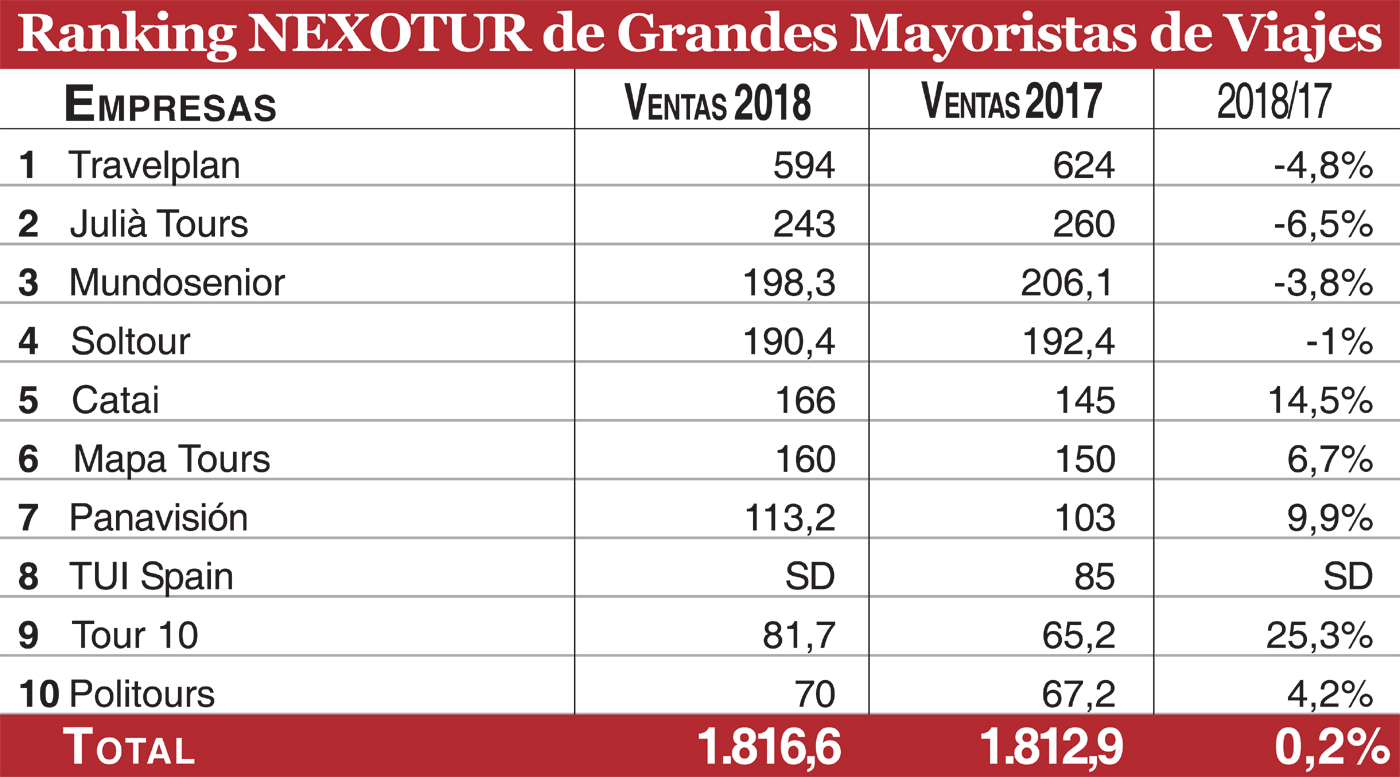 Ranking NEXOTUR de Grandes Mayoristas de Viajes

| EMPRESAS | VENTAS 2018 | VENTAS 2017 | 2018/17 |
|---|---|---|---|
| 1 Travelplan | 594 | 624 | -4,8% |
| 2 Julià Tours | 243 | 260 | -6,5% |
| 3 Mundosenior | 198,3 | 206,1 | -3,8% |
| 4 Soltour | 190,4 | 192,4 | -1% |
| 5 Catai | 166 | 145 | 14,5% |
| 6 Mapa Tours | 160 | 150 | 6,7% |
| 7 Panavisión | 113,2 | 103 | 9,9% |
| 8 TUI Spain | SD | 85 | SD |
| 9 Tour 10 | 81,7 | 65,2 | 25,3% |
| 10 Politours | 70 | 67,2 | 4,2% |
| TOTAL | 1.816,6 | 1.812,9 | 0,2% |